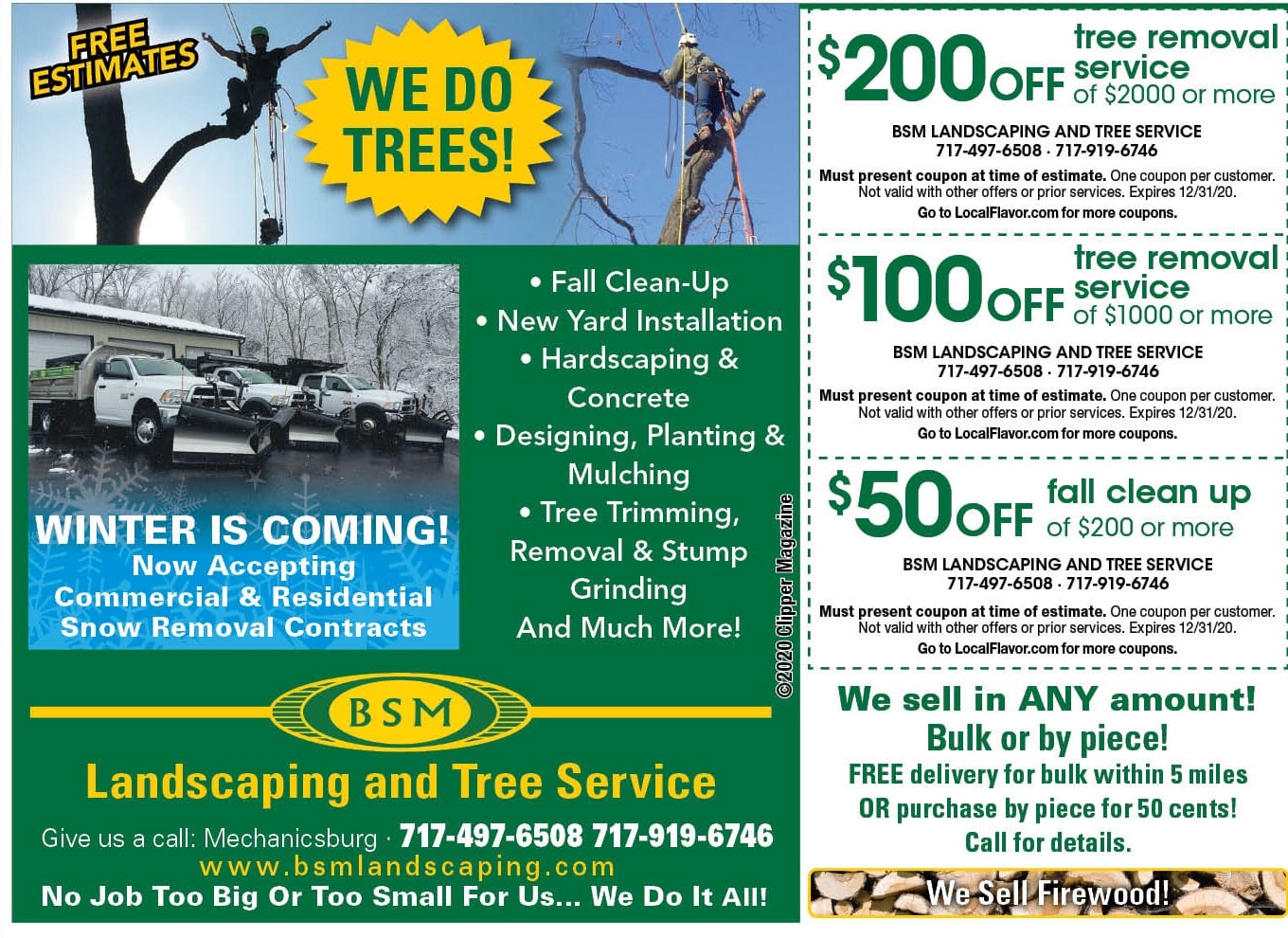 FREE ESTIMATES

WE DO TREES!

WINTER IS COMING!
Now Accepting
Commercial & Residential
Snow Removal Contracts

• Fall Clean-Up
• New Yard Installation
• Hardscaping & Concrete
• Designing, Planting & Mulching
• Tree Trimming, Removal & Stump Grinding
And Much More!

©2020 Clipper Magazine

BSM

Landscaping and Tree Service

Give us a call: Mechanicsburg · 717-497-6508 717-919-6746
www.bsmlandscaping.com
No Job Too Big Or Too Small For Us... We Do It All!

$200 OFF tree removal service of $2000 or more

BSM LANDSCAPING AND TREE SERVICE
717-497-6508 · 717-919-6746

Must present coupon at time of estimate. One coupon per customer. Not valid with other offers or prior services. Expires 12/31/20.
Go to LocalFlavor.com for more coupons.

$100 OFF tree removal service of $1000 or more

BSM LANDSCAPING AND TREE SERVICE
717-497-6508 · 717-919-6746

Must present coupon at time of estimate. One coupon per customer. Not valid with other offers or prior services. Expires 12/31/20.
Go to LocalFlavor.com for more coupons.

$50 OFF fall clean up of $200 or more

BSM LANDSCAPING AND TREE SERVICE
717-497-6508 · 717-919-6746

Must present coupon at time of estimate. One coupon per customer. Not valid with other offers or prior services. Expires 12/31/20.
Go to LocalFlavor.com for more coupons.

We sell in ANY amount!
Bulk or by piece!
FREE delivery for bulk within 5 miles
OR purchase by piece for 50 cents!
Call for details.

We Sell Firewood!